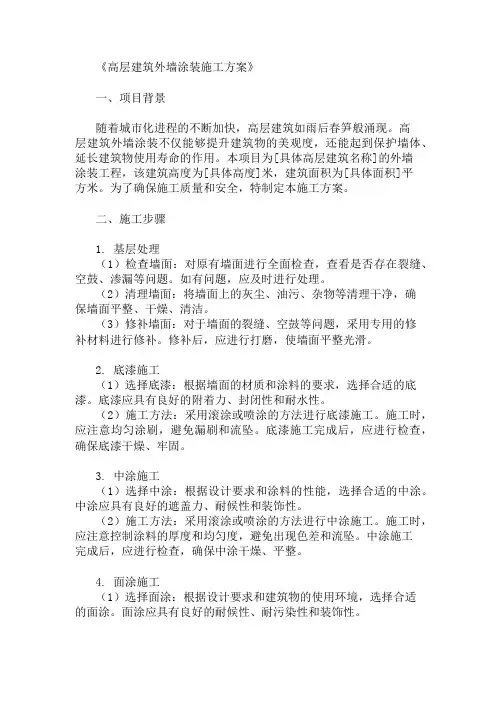 《高层建筑外墙涂装施工方案》

一、项目背景

随着城市化进程的不断加快，高层建筑如雨后春笋般涌现。高层建筑外墙涂装不仅能够提升建筑物的美观度，还能起到保护墙体、延长建筑物使用寿命的作用。本项目为[具体高层建筑名称]的外墙涂装工程，该建筑高度为[具体高度]米，建筑面积为[具体面积]平方米。为了确保施工质量和安全，特制定本施工方案。

二、施工步骤

1. 基层处理
（1）检查墙面：对原有墙面进行全面检查，查看是否存在裂缝、空鼓、渗漏等问题。如有问题，应及时进行处理。
（2）清理墙面：将墙面上的灰尘、油污、杂物等清理干净，确保墙面平整、干燥、清洁。
（3）修补墙面：对于墙面的裂缝、空鼓等问题，采用专用的修补材料进行修补。修补后，应进行打磨，使墙面平整光滑。

2. 底漆施工
（1）选择底漆：根据墙面的材质和涂料的要求，选择合适的底漆。底漆应具有良好的附着力、封闭性和耐水性。
（2）施工方法：采用滚涂或喷涂的方法进行底漆施工。施工时，应注意均匀涂刷，避免漏刷和流坠。底漆施工完成后，应进行检查，确保底漆干燥、牢固。

3. 中涂施工
（1）选择中涂：根据设计要求和涂料的性能，选择合适的中涂。中涂应具有良好的遮盖力、耐候性和装饰性。
（2）施工方法：采用滚涂或喷涂的方法进行中涂施工。施工时，应注意控制涂料的厚度和均匀度，避免出现色差和流坠。中涂施工完成后，应进行检查，确保中涂干燥、平整。

4. 面涂施工
（1）选择面涂：根据设计要求和建筑物的使用环境，选择合适的面涂。面涂应具有良好的耐候性、耐污染性和装饰性。